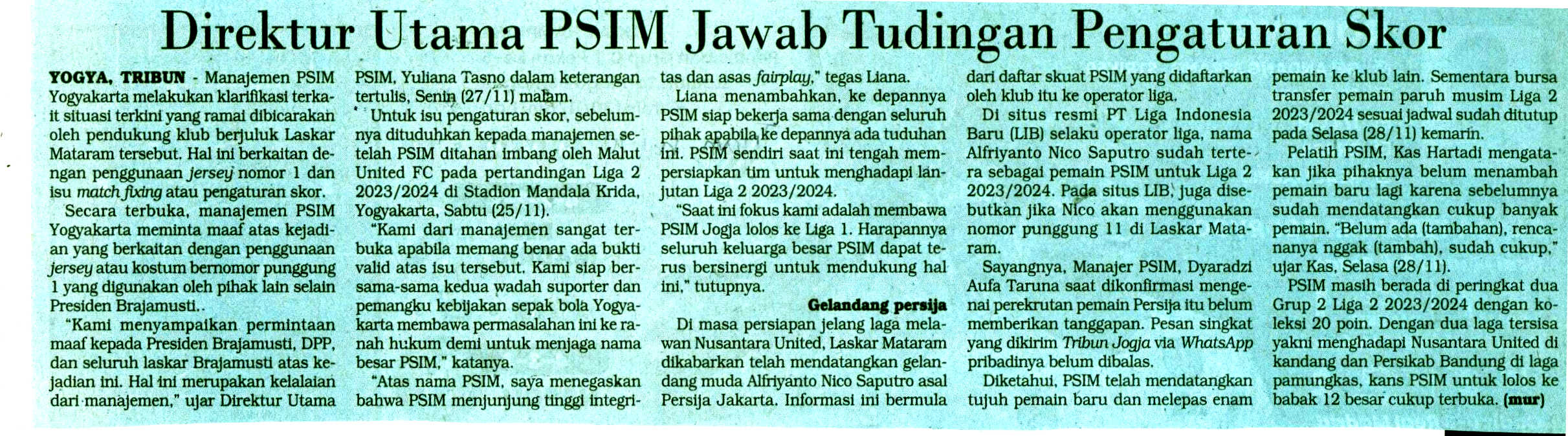 Direktur Utama PSIM Jawab Tudingan Pengaturan Skor

YOGYA, TRIBUN - Manajemen PSIM Yogyakarta melakukan klarifikasi terkait situasi terkini yang ramai dibicarakan oleh pendukung klub berjuluk Laskar Mataram tersebut. Hal ini berkaitan dengan penggunaan jersey nomor 1 dan isu match fixing atau pengaturan skor.

Secara terbuka, manajemen PSIM Yogyakarta meminta maaf atas kejadian yang berkaitan dengan penggunaan jersey atau kostum bernomor punggung 1 yang digunakan oleh pihak lain selain Presiden Brajamusti..

"Kami menyampaikan permintaan maaf kepada Presiden Brajamusti, DPP, dan seluruh laskar Brajamusti atas kejadian ini. Hal ini merupakan kelalaian dari manajemen," ujar Direktur Utama PSIM, Yuliana Tasno dalam keterangan tertulis, Senin (27/11) malam.

Untuk isu pengaturan skor, sebelumnya dituduhkan kepada manajemen setelah PSIM ditahan imbang oleh Malut United FC pada pertandingan Liga 2 2023/2024 di Stadion Mandala Krida, Yogyakarta, Sabtu (25/11).

"Kami dari manajemen sangat terbuka apabila memang benar ada bukti valid atas isu tersebut. Kami siap bersama-sama kedua wadah suporter dan pemangku kebijakan sepak bola Yogyakarta membawa permasalahan ini ke ranah hukum demi untuk menjaga nama besar PSIM," katanya.

"Atas nama PSIM, saya menegaskan bahwa PSIM menjunjung tinggi integritas dan asas fairplay," tegas Liana.

Liana menambahkan, ke depannya PSIM siap bekerja sama dengan seluruh pihak apabila ke depannya ada tuduhan ini. PSIM sendiri saat ini tengah mempersiapkan tim untuk menghadapi lanjutan Liga 2 2023/2024.

"Saat ini fokus kami adalah membawa PSIM Jogja lolos ke Liga 1. Harapannya seluruh keluarga besar PSIM dapat terus bersinergi untuk mendukung hal ini," tutupnya.

Gelandang persija

Di masa persiapan jelang laga melawan Nusantara United, Laskar Mataram dikabarkan telah mendatangkan gelandang muda Alfriyanto Nico Saputro asal Persija Jakarta. Informasi ini bermula dari daftar skuat PSIM yang didaftarkan oleh klub itu ke operator liga.

Di situs resmi PT Liga Indonesia Baru (LIB) selaku operator liga, nama Alfriyanto Nico Saputro sudah tertera sebagai pemain PSIM untuk Liga 2 2023/2024. Pada situs LIB, juga disebutkan jika Nico akan menggunakan nomor punggung 11 di Laskar Mataram.

Sayangnya, Manajer PSIM, Dyaradzi Aufa Taruna saat dikonfirmasi mengenai perekrutan pemain Persija itu belum memberikan tanggapan. Pesan singkat yang dikirim Tribun Jogja via WhatsApp pribadinya belum dibalas.

Diketahui, PSIM telah mendatangkan tujuh pemain baru dan melepas enam pemain ke klub lain. Sementara bursa transfer pemain paruh musim Liga 2 2023/2024 sesuai jadwal sudah ditutup pada Selasa (28/11) kemarin.

Pelatih PSIM, Kas Hartadi mengatakan jika pihaknya belum menambah pemain baru lagi karena sebelumnya sudah mendatangkan cukup banyak pemain. "Belum ada (tambahan), rencananya nggak (tambah), sudah cukup," ujar Kas, Selasa (28/11).

PSIM masih berada di peringkat dua Grup 2 Liga 2 2023/2024 dengan koleksi 20 poin. Dengan dua laga tersisa yakni menghadapi Nusantara United di kandang dan Persikab Bandung di laga pamungkas, kans PSIM untuk lolos ke babak 12 besar cukup terbuka. (mur)